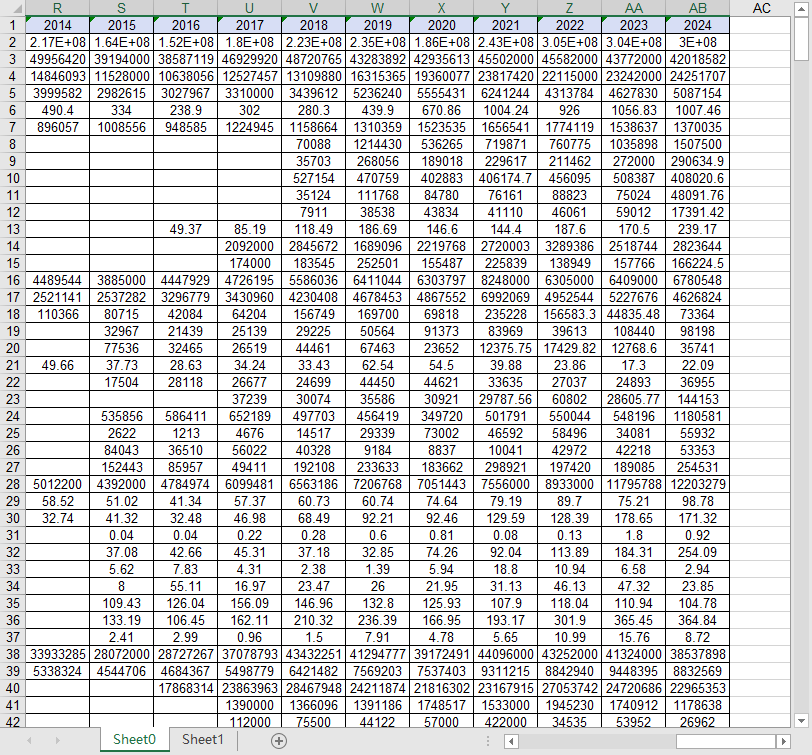 |  | R | S | T | U | V | W | X | Y | Z | AA | AB | AC |
|---|---|---|---|---|---|---|---|---|---|---|---|---|
| 1 | 2014 | 2015 | 2016 | 2017 | 2018 | 2019 | 2020 | 2021 | 2022 | 2023 | 2024 | |
| 2 | 2.17E+08 | 1.64E+08 | 1.52E+08 | 1.8E+08 | 2.23E+08 | 2.35E+08 | 1.86E+08 | 2.43E+08 | 3.05E+08 | 3.04E+08 | 3E+08 | |
| 3 | 49956420 | 39194000 | 38587119 | 46929920 | 48720765 | 43283892 | 42935613 | 45502000 | 45582000 | 43772000 | 42018582 | |
| 4 | 14846093 | 11528000 | 10638056 | 12527457 | 13109880 | 16315365 | 19360077 | 23817420 | 22115000 | 23242000 | 24251707 | |
| 5 | 3999582 | 2982615 | 3027967 | 3310000 | 3439612 | 5236240 | 5555431 | 6241244 | 4313784 | 4627830 | 5087154 | |
| 6 | 490.4 | 334 | 238.9 | 302 | 280.3 | 439.9 | 670.86 | 1004.24 | 926 | 1056.83 | 1007.46 | |
| 7 | 896057 | 1008556 | 948585 | 1224945 | 1158664 | 1310359 | 1523535 | 1656541 | 1774119 | 1538637 | 1370035 | |
| 8 | | | | | 70088 | 1214430 | 536265 | 719871 | 760775 | 1035898 | 1507500 | |
| 9 | | | | | 35703 | 268056 | 189018 | 229617 | 211462 | 272000 | 290634.9 | |
| 10 | | | | | 527154 | 470759 | 402883 | 406174.7 | 456095 | 508387 | 408020.6 | |
| 11 | | | | | 35124 | 111768 | 84780 | 76161 | 88823 | 75024 | 48091.76 | |
| 12 | | | | | 7911 | 38538 | 43834 | 41110 | 46061 | 59012 | 17391.42 | |
| 13 | | | 49.37 | 85.19 | 118.49 | 186.69 | 146.6 | 144.4 | 187.6 | 170.5 | 239.17 | |
| 14 | | | | 2092000 | 2845672 | 1689096 | 2219768 | 2720003 | 3289386 | 2518744 | 2823644 | |
| 15 | | | | 174000 | 183545 | 252501 | 155487 | 225839 | 138949 | 157766 | 166224.5 | |
| 16 | 4489544 | 3885000 | 4447929 | 4726195 | 5586036 | 6411044 | 6303797 | 8248000 | 6305000 | 6409000 | 6780548 | |
| 17 | 2521141 | 2537282 | 3296779 | 3430960 | 4230408 | 4678453 | 4867552 | 6992069 | 4952544 | 5227676 | 4626824 | |
| 18 | 110366 | 80715 | 42084 | 64204 | 156749 | 169700 | 69818 | 235228 | 156583.3 | 44835.48 | 73364 | |
| 19 | | 32967 | 21439 | 25139 | 29225 | 50564 | 91373 | 83969 | 39613 | 108440 | 98198 | |
| 20 | | 77536 | 32465 | 26519 | 44461 | 67463 | 23652 | 12375.75 | 17429.82 | 12768.6 | 35741 | |
| 21 | 49.66 | 37.73 | 28.63 | 34.24 | 33.43 | 62.54 | 54.5 | 39.88 | 23.86 | 17.3 | 22.09 | |
| 22 | | 17504 | 28118 | 26677 | 24699 | 44450 | 44621 | 33635 | 27037 | 24893 | 36955 | |
| 23 | | | | 37239 | 30074 | 35586 | 30921 | 29787.56 | 60802 | 28605.77 | 144153 | |
| 24 | | 535856 | 586411 | 652189 | 497703 | 456419 | 349720 | 501791 | 550044 | 548196 | 1180581 | |
| 25 | | 2622 | 1213 | 4676 | 14517 | 29339 | 73002 | 46592 | 58496 | 34081 | 55932 | |
| 26 | | 84043 | 36510 | 56022 | 40328 | 9184 | 8837 | 10041 | 42972 | 42218 | 53353 | |
| 27 | | 152443 | 85957 | 49411 | 192108 | 233633 | 183662 | 298921 | 197420 | 189085 | 254531 | |
| 28 | 5012200 | 4392000 | 4784974 | 6099481 | 6563186 | 7206768 | 7051443 | 7556000 | 8933000 | 11795788 | 12203279 | |
| 29 | 58.52 | 51.02 | 41.34 | 57.37 | 60.73 | 60.74 | 74.64 | 79.19 | 89.7 | 75.21 | 98.78 | |
| 30 | 32.74 | 41.32 | 32.48 | 46.98 | 68.49 | 92.21 | 92.46 | 129.59 | 128.39 | 178.65 | 171.32 | |
| 31 | | 0.04 | 0.04 | 0.22 | 0.28 | 0.6 | 0.81 | 0.08 | 0.13 | 1.8 | 0.92 | |
| 32 | | 37.08 | 42.66 | 45.31 | 37.18 | 32.85 | 74.26 | 92.04 | 113.89 | 184.31 | 254.09 | |
| 33 | | 5.62 | 7.83 | 4.31 | 2.38 | 1.39 | 5.94 | 18.8 | 10.94 | 6.58 | 2.94 | |
| 34 | | 8 | 55.11 | 16.97 | 23.47 | 26 | 21.95 | 31.13 | 46.13 | 47.32 | 23.85 | |
| 35 | | 109.43 | 126.04 | 156.09 | 146.96 | 132.8 | 125.93 | 107.9 | 118.04 | 110.94 | 104.78 | |
| 36 | | 133.19 | 106.45 | 162.11 | 210.32 | 236.39 | 166.95 | 193.17 | 301.9 | 365.45 | 364.84 | |
| 37 | | 2.41 | 2.99 | 0.96 | 1.5 | 7.91 | 4.78 | 5.65 | 10.99 | 15.76 | 8.72 | |
| 38 | 33933285 | 28072000 | 28727267 | 37078793 | 43432251 | 41294777 | 39172491 | 44096000 | 43252000 | 41324000 | 38537898 | |
| 39 | 5338324 | 4544706 | 4684367 | 5498779 | 6421482 | 7569203 | 7537403 | 9311215 | 8842940 | 9448395 | 8832569 | |
| 40 | | | 17868314 | 23863963 | 28467948 | 24211874 | 21816302 | 23167915 | 27053742 | 24720686 | 22965353 | |
| 41 | | | | 1390000 | 1366096 | 1391186 | 1748517 | 1533000 | 1945230 | 1740912 | 1178638 | |
| 42 | | | | 112000 | 75500 | 44122 | 57000 | 422000 | 34535 | 53952 | 26962 | |

Sheet0 Sheet1